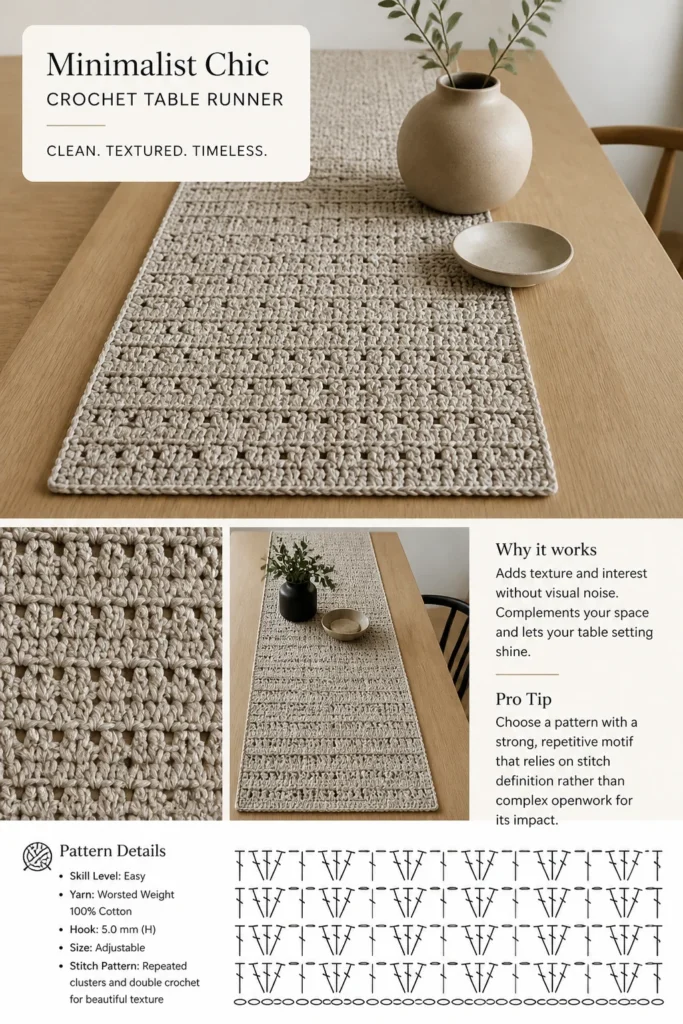 Minimalist Chic
CROCHET TABLE RUNNER

CLEAN. TEXTURED. TIMELESS.

Why it works

Adds texture and interest without visual noise. Complements your space and lets your table setting shine.

Pro Tip

Choose a pattern with a strong, repetitive motif that relies on stitch definition rather than complex openwork for its impact.

Pattern Details

• Skill Level: Easy
• Yarn: Worsted Weight 100% Cotton
• Hook: 5.0 mm (H)
• Size: Adjustable
• Stitch Pattern: Repeated clusters and double crochet for beautiful texture